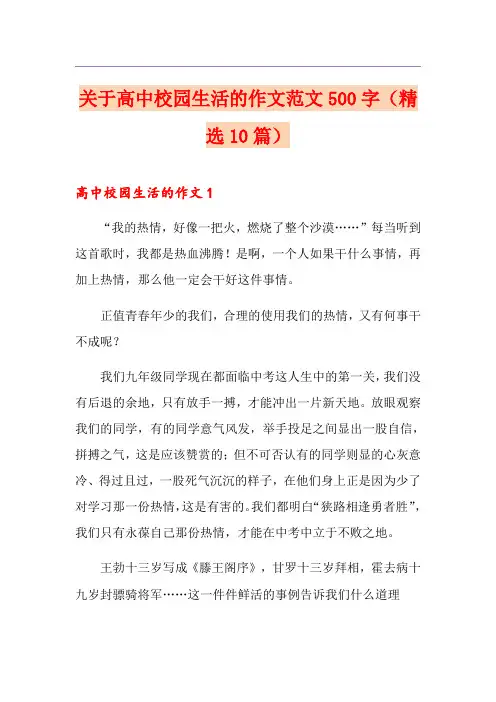 关于高中校园生活的作文范文500字（精选10篇）

高中校园生活的作文1

“我的热情，好像一把火，燃烧了整个沙漠……”每当听到这首歌时，我都是热血沸腾！是啊，一个人如果干什么事情，再加上热情，那么他一定会干好这件事情。

正值青春年少的我们，合理的使用我们的热情，又有何事干不成呢？

我们九年级同学现在都面临中考这人生中的第一关，我们没有后退的余地，只有放手一搏，才能冲出一片新天地。放眼观察我们的同学，有的同学意气风发，举手投足之间显出一股自信，拼搏之气，这是应该赞赏的；但不可否认有的同学则显的心灰意冷、得过且过，一股死气沉沉的样子，在他们身上正是因为少了对学习那一份热情，这是有害的。我们都明白“狭路相逢勇者胜”，我们只有永葆自己那份热情，才能在中考中立于不败之地。

王勃十三岁写成《滕王阁序》，甘罗十三岁拜相，霍去病十九岁封骠骑将军……这一件件鲜活的事例告诉我们什么道理